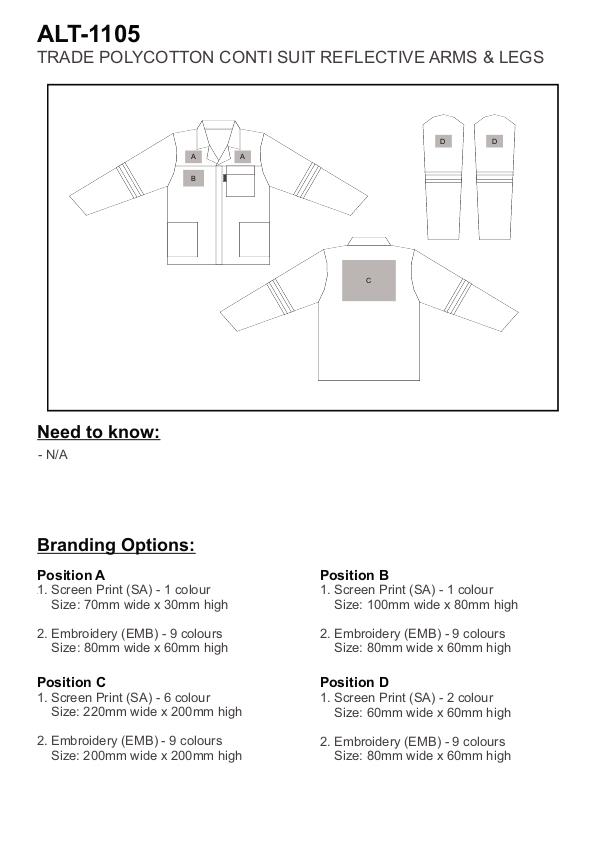 ALT-1105
TRADE POLYCOTTON CONTI SUIT REFLECTIVE ARMS & LEGS

A A
B
D D
C

Need to know:
- N/A

Branding Options:

Position A
1. Screen Print (SA) - 1 colour
Size: 70mm wide x 30mm high

2. Embroidery (EMB) - 9 colours
Size: 80mm wide x 60mm high

Position C
1. Screen Print (SA) - 6 colour
Size: 220mm wide x 200mm high

2. Embroidery (EMB) - 9 colours
Size: 200mm wide x 200mm high

Position B
1. Screen Print (SA) - 1 colour
Size: 100mm wide x 80mm high

2. Embroidery (EMB) - 9 colours
Size: 80mm wide x 60mm high

Position D
1. Screen Print (SA) - 2 colour
Size: 60mm wide x 60mm high

2. Embroidery (EMB) - 9 colours
Size: 80mm wide x 60mm high